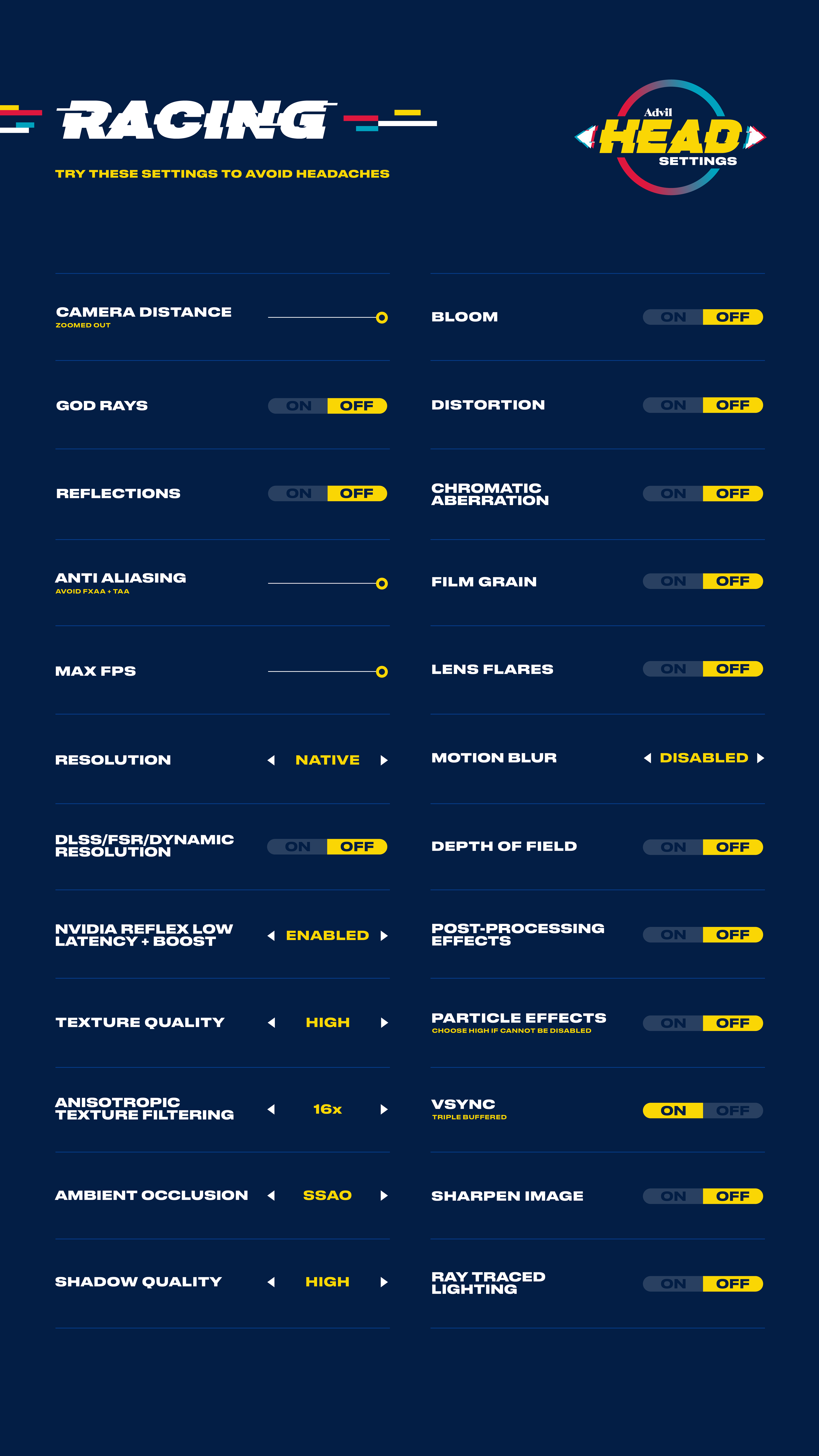 RACING

TRY THESE SETTINGS TO AVOID HEADACHES

Advil HEAD SETTINGS

CAMERA DISTANCE
ZOOMED OUT

GOD RAYS ON OFF

REFLECTIONS ON OFF

ANTI ALIASING
AVOID FXAA + TAA

MAX FPS

RESOLUTION NATIVE

DLSS/FSR/DYNAMIC RESOLUTION ON OFF

NVIDIA REFLEX LOW LATENCY + BOOST ENABLED

TEXTURE QUALITY HIGH

ANISOTROPIC TEXTURE FILTERING 16x

AMBIENT OCCLUSION SSAO

SHADOW QUALITY HIGH

BLOOM ON OFF

DISTORTION ON OFF

CHROMATIC ABERRATION ON OFF

FILM GRAIN ON OFF

LENS FLARES ON OFF

MOTION BLUR DISABLED

DEPTH OF FIELD ON OFF

POST-PROCESSING EFFECTS ON OFF

PARTICLE EFFECTS
CHOOSE HIGH IF CANNOT BE DISABLED
ON OFF

VSYNC
TRIPLE BUFFERED
ON OFF

SHARPEN IMAGE ON OFF

RAY TRACED LIGHTING ON OFF